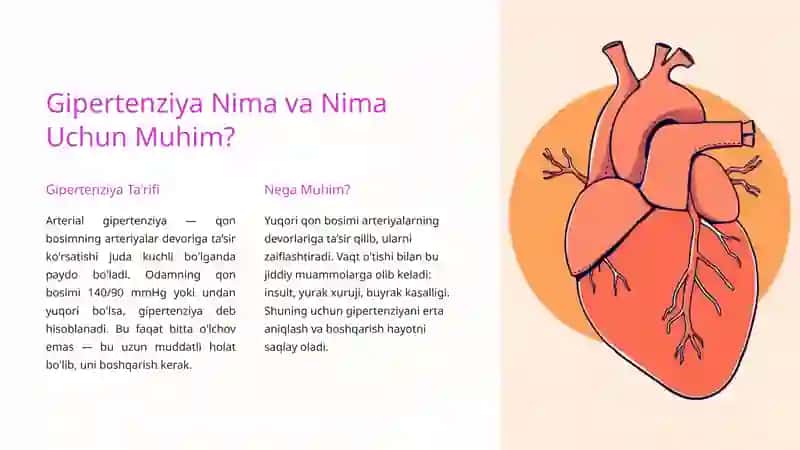 Gipertenziya Nima va Nima Uchun Muhim?

Gipertenziya Ta'rifi

Arterial gipertenziya — qon bosimning arteriyalar devoriga ta'sir ko'rsatishi juda kuchli bo'lganda paydo bo'ladi. Odamning qon bosimi 140/90 mmHg yoki undan yuqori bo'lsa, gipertenziya deb hisoblanadi. Bu faqat bitta o'lchov emas — bu uzun muddatli holat bo'lib, uni boshqarish kerak.

Nega Muhim?

Yuqori qon bosimi arteriyalarning devorlariga ta'sir qilib, ularni zaiflashtiradi. Vaqt o'tishi bilan bu jiddiy muammolarga olib keladi: insult, yurak xuruji, buyrak kasalligi. Shuning uchun gipertenziyani erta aniqlash va boshqarish hayotni saqlay oladi.